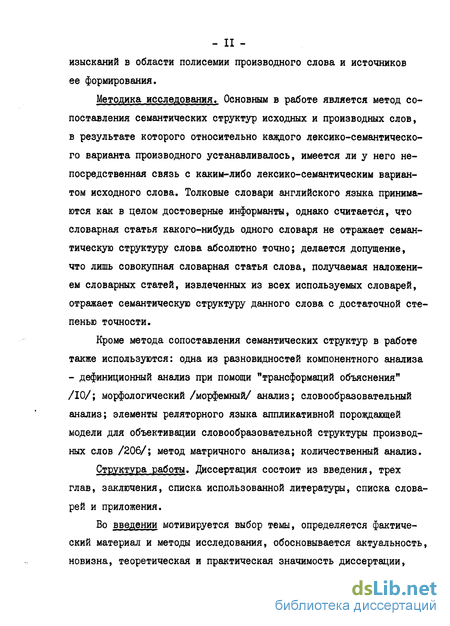 - II -

изысканий в области полисемии производного слова и источников ее формирования.

Методика исследования. Основным в работе является метод сопоставления семантических структур исходных и производных слов, в результате которого относительно каждого лексико-семантического варианта производного устанавливалось, имеется ли у него непосредственная связь с каким-либо лексико-семантическим вариантом исходного слова. Толковые словари английского языка принимаются как в целом достоверные информанты, однако считается, что словарная статья какого-нибудь одного словаря не отражает семантическую структуру слова абсолютно точно; делается допущение, что лишь совокупная словарная статья слова, получаемая наложением словарных статей, извлеченных из всех используемых словарей, отражает семантическую структуру данного слова с достаточной степенью точности.

Кроме метода сопоставления семантических структур в работе также используются: одна из разновидностей компонентного анализа - дефиниционный анализ при помощи "трансформаций объяснения" /IO/; морфологический /морфемный/ анализ; словообразовательный анализ; элементы реляторного языка аппликативной порождающей модели для объективации словообразовательной структуры производных слов /206/; метод матричного анализа; количественный анализ.

Структура работы. Диссертация состоит из введения, трех глав, заключения, списка использованной литературы, списка словарей и приложения.

Во введении мотивируется выбор темы, определяется фактический материал и методы исследования, обосновывается актуальность, новизна, теоретическая и практическая значимость диссертации,

dsLib.net
библиотека диссертаций